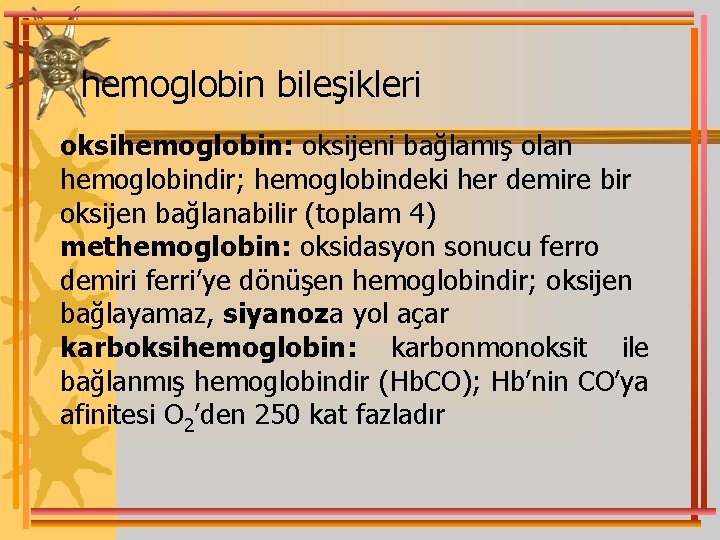 hemoglobin bileşikleri

oksihemoglobin: oksijeni bağlamış olan hemoglobindir; hemoglobindeki her demire bir oksijen bağlanabilir (toplam 4)
methemoglobin: oksidasyon sonucu ferro demiri ferri'ye dönüşen hemoglobindir; oksijen bağlayamaz, siyanoza yol açar
karboksihemoglobin: karbonmonoksit ile bağlanmış hemoglobindir (HbCO); Hb'nin CO'ya afinitesi $O_2$'den 250 kat fazladır